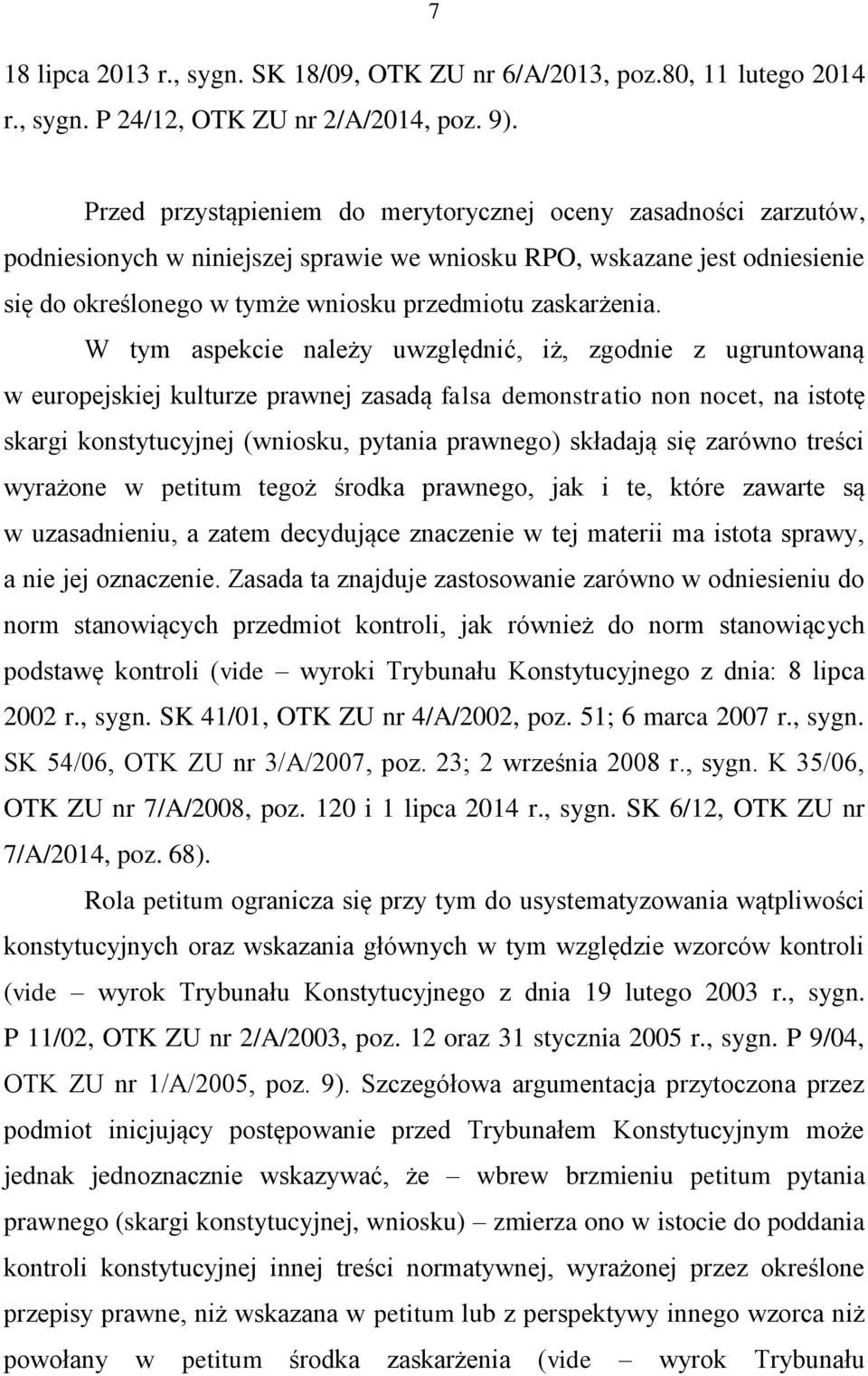 7

18 lipca 2013 r., sygn. SK 18/09, OTK ZU nr 6/A/2013, poz.80, 11 lutego 2014 r., sygn. P 24/12, OTK ZU nr 2/A/2014, poz. 9).

Przed przystąpieniem do merytorycznej oceny zasadności zarzutów, podniesionych w niniejszej sprawie we wniosku RPO, wskazane jest odniesienie się do określonego w tymże wniosku przedmiotu zaskarżenia.

W tym aspekcie należy uwzględnić, iż, zgodnie z ugruntowaną w europejskiej kulturze prawnej zasadą falsa demonstratio non nocet, na istotę skargi konstytucyjnej (wniosku, pytania prawnego) składają się zarówno treści wyrażone w petitum tegoż środka prawnego, jak i te, które zawarte są w uzasadnieniu, a zatem decydujące znaczenie w tej materii ma istota sprawy, a nie jej oznaczenie. Zasada ta znajduje zastosowanie zarówno w odniesieniu do norm stanowiących przedmiot kontroli, jak również do norm stanowiących podstawę kontroli (vide – wyroki Trybunału Konstytucyjnego z dnia: 8 lipca 2002 r., sygn. SK 41/01, OTK ZU nr 4/A/2002, poz. 51; 6 marca 2007 r., sygn. SK 54/06, OTK ZU nr 3/A/2007, poz. 23; 2 września 2008 r., sygn. K 35/06, OTK ZU nr 7/A/2008, poz. 120 i 1 lipca 2014 r., sygn. SK 6/12, OTK ZU nr 7/A/2014, poz. 68).

Rola petitum ogranicza się przy tym do usystematyzowania wątpliwości konstytucyjnych oraz wskazania głównych w tym względzie wzorców kontroli (vide – wyrok Trybunału Konstytucyjnego z dnia 19 lutego 2003 r., sygn. P 11/02, OTK ZU nr 2/A/2003, poz. 12 oraz 31 stycznia 2005 r., sygn. P 9/04, OTK ZU nr 1/A/2005, poz. 9). Szczegółowa argumentacja przytoczona przez podmiot inicjujący postępowanie przed Trybunałem Konstytucyjnym może jednak jednoznacznie wskazywać, że – wbrew brzmieniu petitum pytania prawnego (skargi konstytucyjnej, wniosku) – zmierza ono w istocie do poddania kontroli konstytucyjnej innej treści normatywnej, wyrażonej przez określone przepisy prawne, niż wskazana w petitum lub z perspektywy innego wzorca niż powołany w petitum środka zaskarżenia (vide – wyrok Trybunału